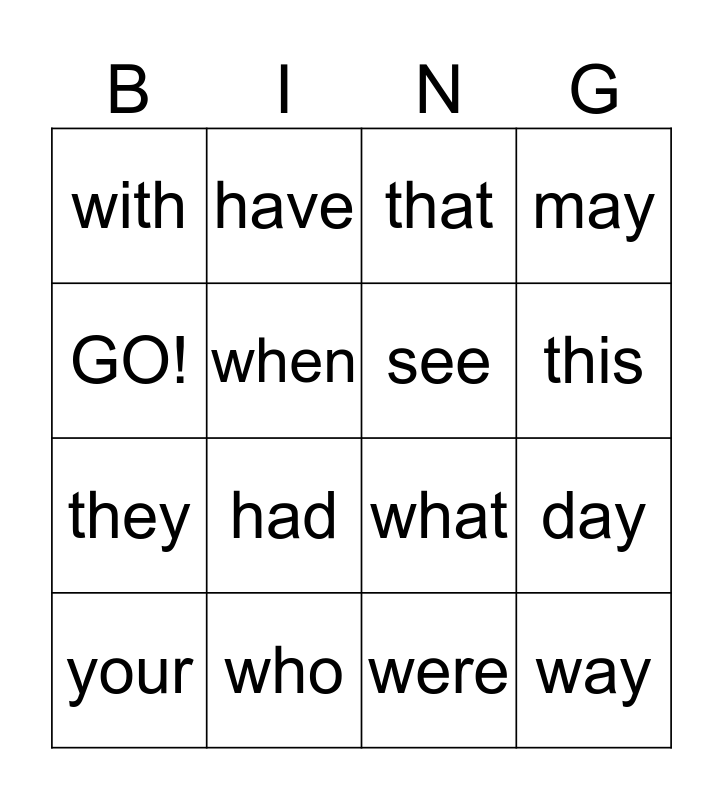 | B | I | N | G |
|---|---|---|---|
| with | have | that | may |
| GO! | when | see | this |
| they | had | what | day |
| your | who | were | way |